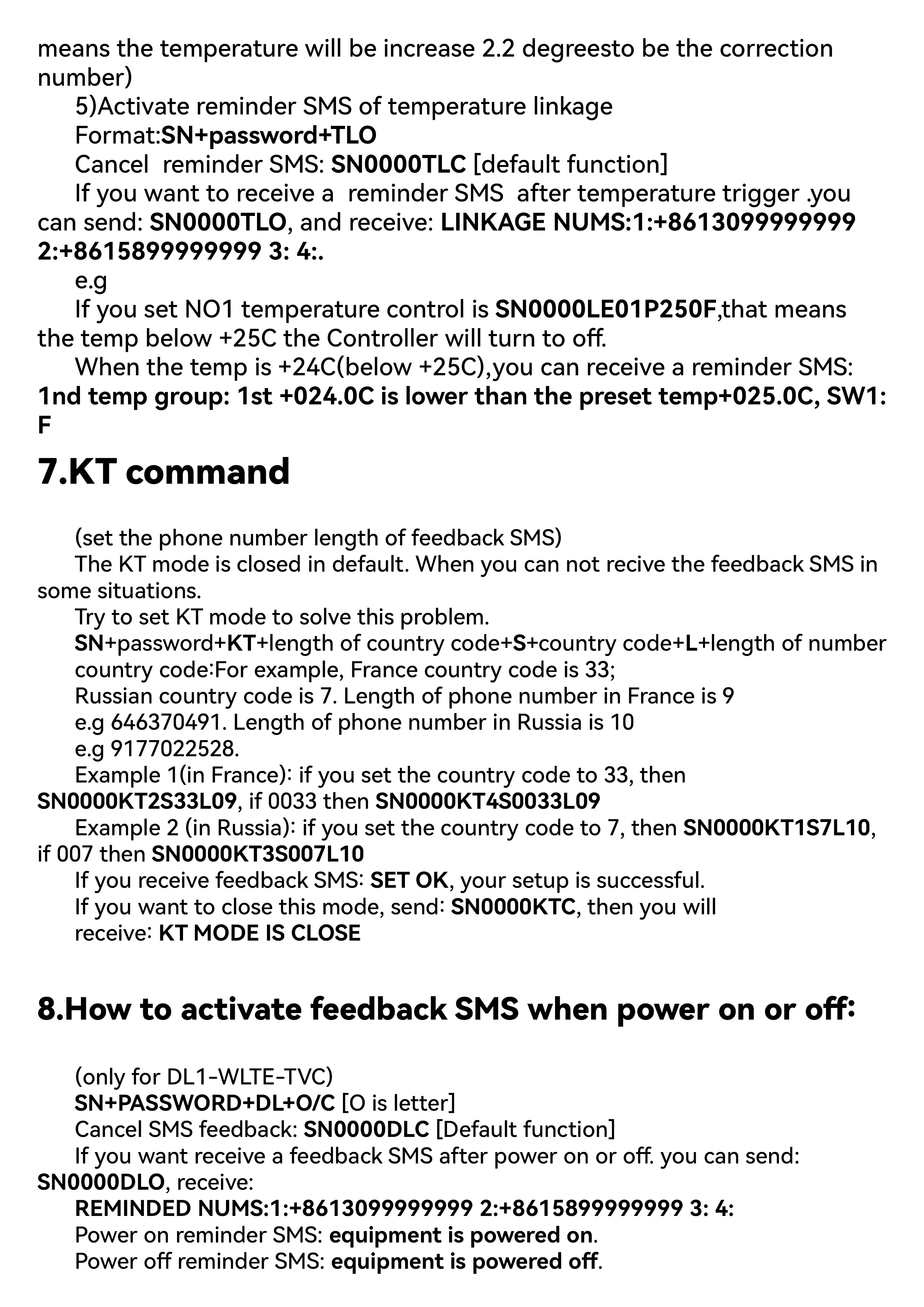 means the temperature will be increase 2.2 degreesto be the correction number)

5)Activate reminder SMS of temperature linkage

Format:SN+password+TLO

Cancel  reminder SMS: SN0000TLC [default function]

If you want to receive a  reminder SMS  after temperature trigger .you can send: SN0000TLO, and receive: LINKAGE NUMS:1:+8613099999999 2:+8615899999999 3: 4:.

e.g

If you set NO1 temperature control is SN0000LE01P250F,that means the temp below +25C the Controller will turn to off.

When the temp is +24C(below +25C),you can receive a reminder SMS: 1nd temp group: 1st +024.0C is lower than the preset temp+025.0C, SW1: F

7.KT command

(set the phone number length of feedback SMS)

The KT mode is closed in default. When you can not recive the feedback SMS in some situations.

Try to set KT mode to solve this problem.

SN+password+KT+length of country code+S+country code+L+length of number

country code:For example, France country code is 33;

Russian country code is 7. Length of phone number in France is 9

e.g 646370491. Length of phone number in Russia is 10

e.g 9177022528.

Example 1(in France): if you set the country code to 33, then SN0000KT2S33L09, if 0033 then SN0000KT4S0033L09

Example 2 (in Russia): if you set the country code to 7, then SN0000KT1S7L10, if 007 then SN0000KT3S007L10

If you receive feedback SMS: SET OK, your setup is successful.

If you want to close this mode, send: SN0000KTC, then you will receive: KT MODE IS CLOSE

8.How to activate feedback SMS when power on or off:

(only for DL1-WLTE-TVC)

SN+PASSWORD+DL+O/C [O is letter]

Cancel SMS feedback: SN0000DLC [Default function]

If you want receive a feedback SMS after power on or off. you can send: SN0000DLO, receive:

REMINDED NUMS:1:+8613099999999 2:+8615899999999 3: 4:

Power on reminder SMS: equipment is powered on.

Power off reminder SMS: equipment is powered off.